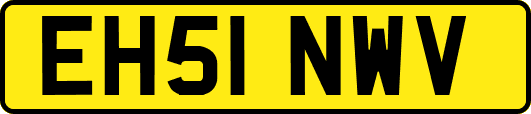 EH51 NWV